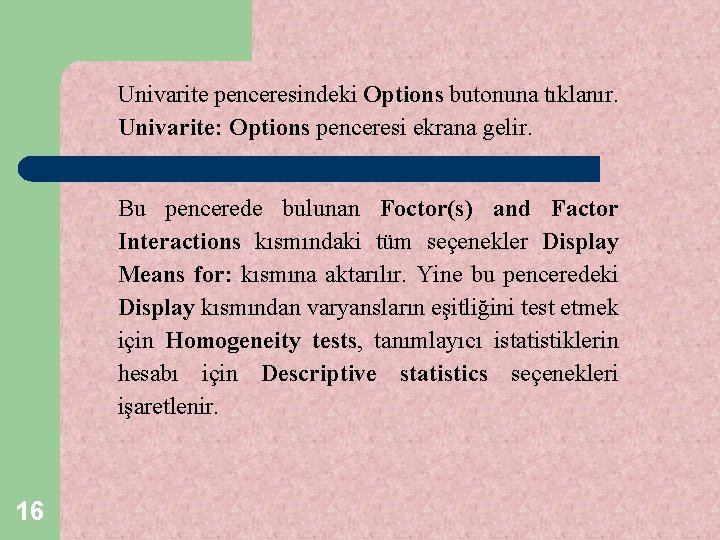 Univarite penceresindeki Options butonuna tıklanır. Univarite: Options penceresi ekrana gelir.

Bu pencerede bulunan Foctor(s) and Factor Interactions kısmındaki tüm seçenekler Display Means for: kısmına aktarılır. Yine bu penceredeki Display kısmından varyansların eşitliğini test etmek için Homogeneity tests, tanımlayıcı istatistiklerin hesabı için Descriptive statistics seçenekleri işaretlenir.

16